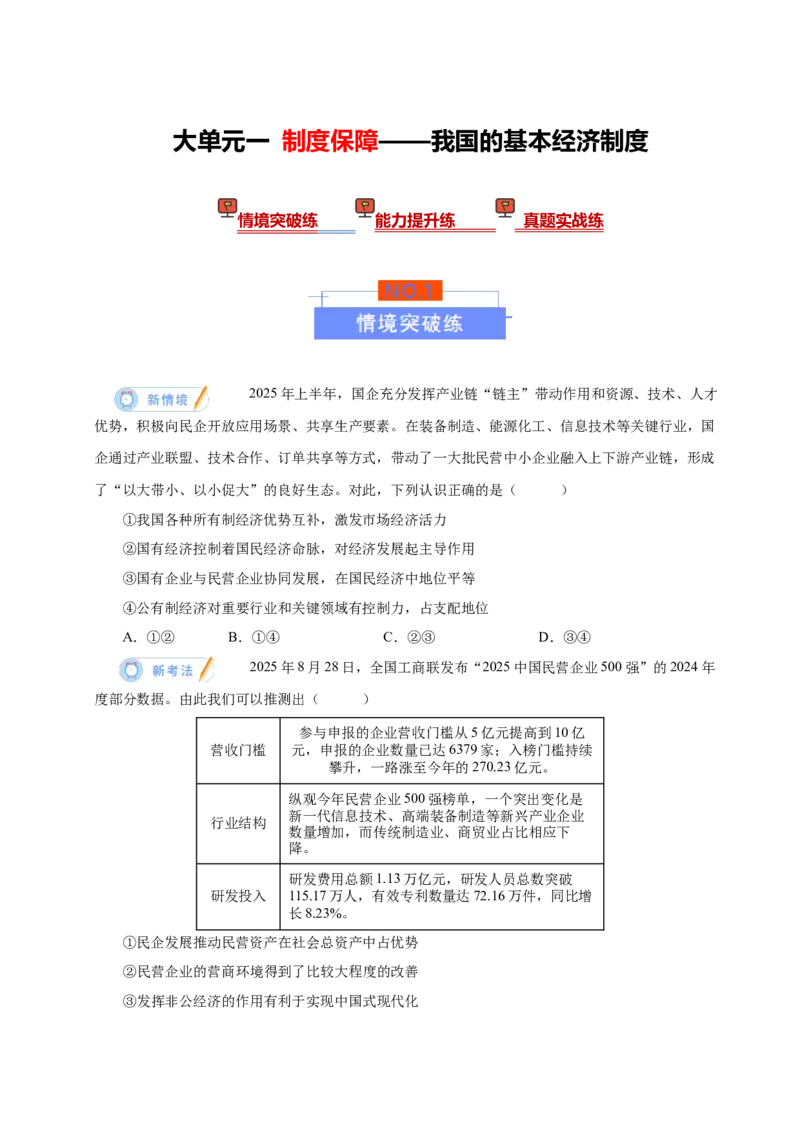 大单元一 制度保障——我国的基本经济制度

情境突破练 能力提升练 真题实战练

NO.1
情境突破练

新情境 2025年上半年，国企充分发挥产业链“链主”带动作用和资源、技术、人才优势，积极向民企开放应用场景、共享生产要素。在装备制造、能源化工、信息技术等关键行业，国企通过产业联盟、技术合作、订单共享等方式，带动了一大批民营中小企业融入上下游产业链，形成了“以大带小、以小促大”的良好生态。对此，下列认识正确的是（ ）

①我国各种所有制经济优势互补，激发市场经济活力

②国有经济控制着国民经济命脉，对经济发展起主导作用

③国有企业与民营企业协同发展，在国民经济中地位平等

④公有制经济对重要行业和关键领域有控制力，占支配地位

A.①② B.①④ C.②③ D.③④

新考法 2025年8月28日，全国工商联发布“2025中国民营企业500强”的2024年度部分数据。由此我们可以推测出（ ）

| 营收门槛 | 参与申报的企业营收门槛从5亿元提高到10亿元，申报的企业数量已达6379家；入榜门槛持续攀升，一路涨至今年的270.23亿元。 |
|---|---|
| 行业结构 | 纵观今年民营企业500强榜单，一个突出变化是新一代信息技术、高端装备制造等新兴产业企业数量增加，而传统制造业、商贸业占比相应下降。 |
| 研发投入 | 研发费用总额1.13万亿元，研发人员总数突破115.17万人，有效专利数量达72.16万件，同比增长8.23%。 |

①民企发展推动民营资产在社会总资产中占优势

②民营企业的营商环境得到了比较大程度的改善

③发挥非公经济的作用有利于实现中国式现代化